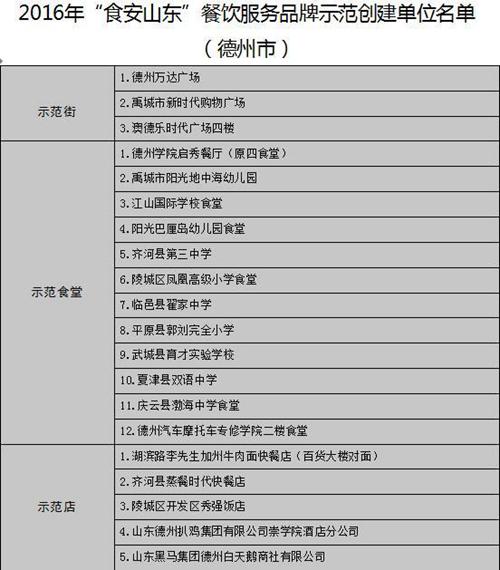 2016年“食安山东”餐饮服务品牌示范创建单位名单
（德州市）

| | |
|---|---|
| 示范街 | 1.德州万达广场 |
| | 2.禹城市新时代购物广场 |
| | 3.澳德乐时代广场四楼 |
| 示范食堂 | 1.德州学院启秀餐厅（原四食堂） |
| | 2.禹城市阳光地中海幼儿园 |
| | 3.江山国际学校食堂 |
| | 4.阳光巴厘岛幼儿园食堂 |
| | 5.齐河县第三中学 |
| | 6.陵城区凤凰高级小学食堂 |
| | 7.临邑县翟家中学 |
| | 8.平原县郭刘完全小学 |
| | 9.武城县育才实验学校 |
| | 10.夏津县双语中学 |
| | 11.庆云县渤海中学食堂 |
| | 12.德州汽车摩托车专修学院二楼食堂 |
| 示范店 | 1.湖滨路李先生加州牛肉面快餐店（百货大楼对面） |
| | 2.齐河县蒸餐时代快餐店 |
| | 3.陵城区开发区秀强饭店 |
| | 4.山东德州扒鸡集团有限公司崇学院酒店分公司 |
| | 5.山东黑马集团德州白天鹅商社有限公司 |